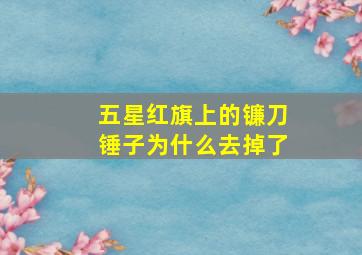 五星红旗上的镰刀锤子为什么去掉了